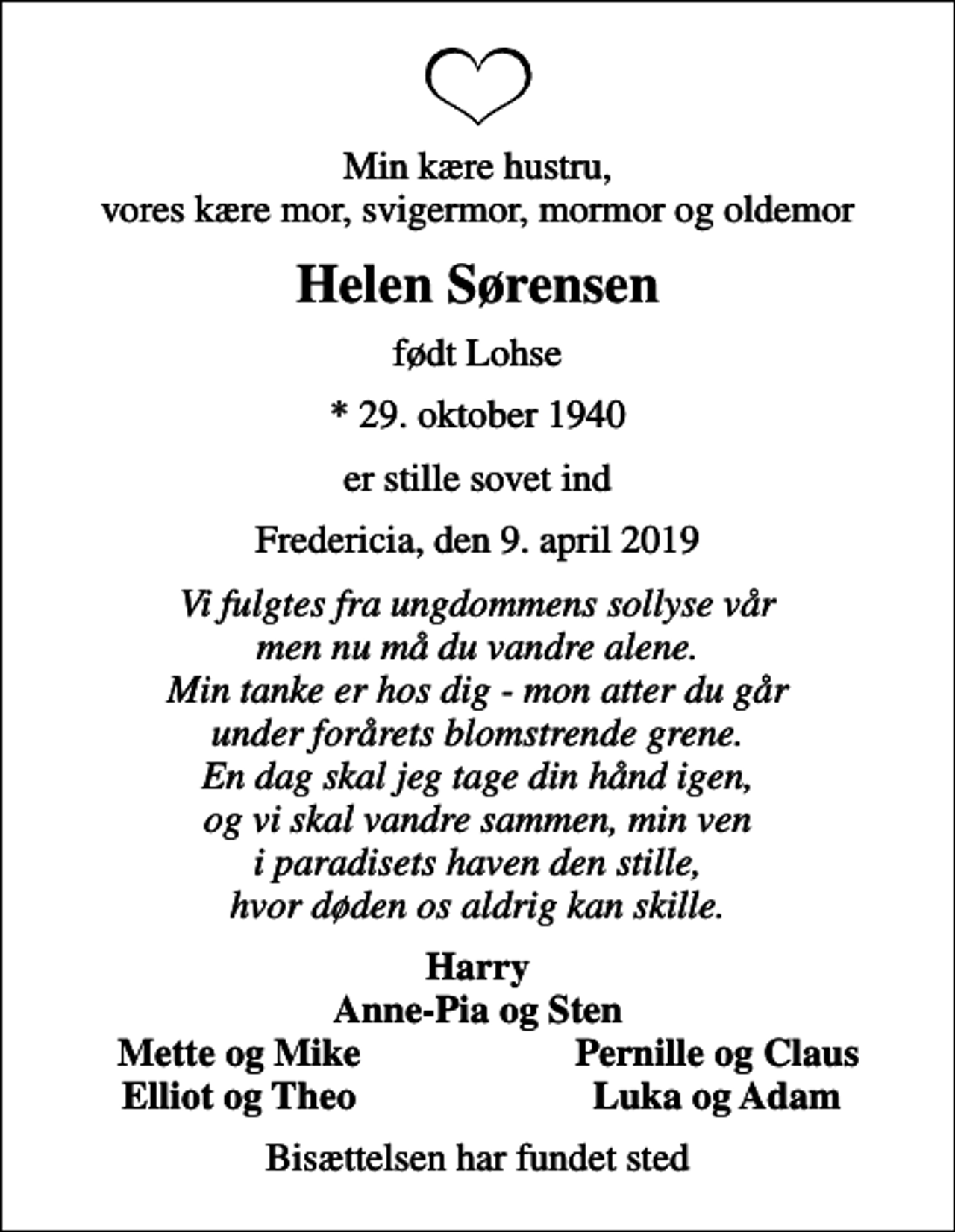 Min kære hustru,
vores kære mor, svigermor, mormor og oldemor

Helen Sørensen

født Lohse

* 29. oktober 1940

er stille sovet ind

Fredericia, den 9. april 2019

Vi fulgtes fra ungdommens sollyse vår
men nu må du vandre alene.
Min tanke er hos dig - mon atter du går
under forårets blomstrende grene.
En dag skal jeg tage din hånd igen,
og vi skal vandre sammen, min ven
i paradisets haven den stille,
hvor døden os aldrig kan skille.

Harry
Anne-Pia og Sten

Mette og Mike
Elliot og Theo

Pernille og Claus
Luka og Adam

Bisættelsen har fundet sted